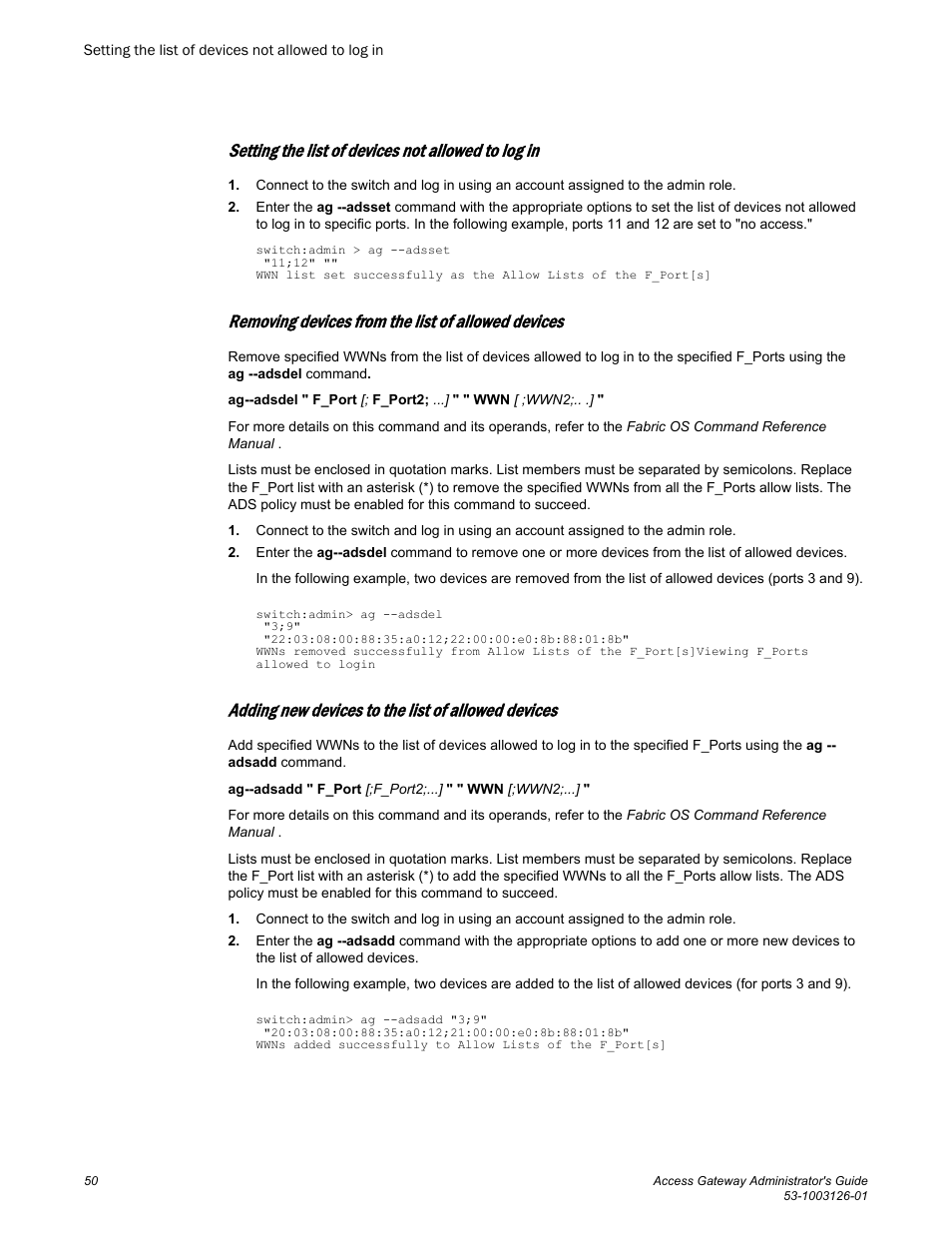 Setting the list of devices not allowed to log in

Setting the list of devices not allowed to log in

1. Connect to the switch and log in using an account assigned to the admin role.
2. Enter the ag --adsset command with the appropriate options to set the list of devices not allowed to log in to specific ports. In the following example, ports 11 and 12 are set to "no access."

switch:admin > ag --adsset
 "11;12" ""
WWN list set successfully as the Allow Lists of the F_Port[s]

Removing devices from the list of allowed devices

Remove specified WWNs from the list of devices allowed to log in to the specified F_Ports using the ag --adsdel command.

ag--adsdel " F_Port [; F_Port2; ...] " " WWN [ ;WWN2;.. .] "

For more details on this command and its operands, refer to the Fabric OS Command Reference Manual .

Lists must be enclosed in quotation marks. List members must be separated by semicolons. Replace the F_Port list with an asterisk (*) to remove the specified WWNs from all the F_Ports allow lists. The ADS policy must be enabled for this command to succeed.

1. Connect to the switch and log in using an account assigned to the admin role.
2. Enter the ag--adsdel command to remove one or more devices from the list of allowed devices.

In the following example, two devices are removed from the list of allowed devices (ports 3 and 9).

switch:admin> ag --adsdel
 "3;9"
 "22:03:08:00:88:35:a0:12;22:00:00:e0:8b:88:01:8b"
WWNs removed successfully from Allow Lists of the F_Port[s]Viewing F_Ports allowed to login

Adding new devices to the list of allowed devices

Add specified WWNs to the list of devices allowed to log in to the specified F_Ports using the ag --adsadd command.

ag--adsadd " F_Port [;F_Port2;...] " " WWN [;WWN2;...] "

For more details on this command and its operands, refer to the Fabric OS Command Reference Manual .

Lists must be enclosed in quotation marks. List members must be separated by semicolons. Replace the F_Port list with an asterisk (*) to add the specified WWNs to all the F_Ports allow lists. The ADS policy must be enabled for this command to succeed.

1. Connect to the switch and log in using an account assigned to the admin role.
2. Enter the ag --adsadd command with the appropriate options to add one or more new devices to the list of allowed devices.

In the following example, two devices are added to the list of allowed devices (for ports 3 and 9).

switch:admin> ag --adsadd "3;9"
 "20:03:08:00:88:35:a0:12;21:00:00:e0:8b:88:01:8b"
WWNs added successfully to Allow Lists of the F_Port[s]

50

Access Gateway Administrator's Guide
53-1003126-01